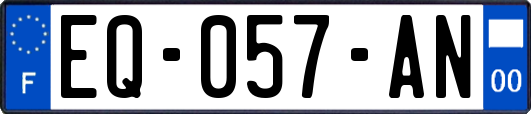 F

EQ-057-AN

00